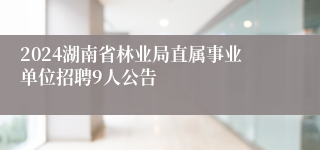 2024湖南省林业局直属事业单位招聘9人公告